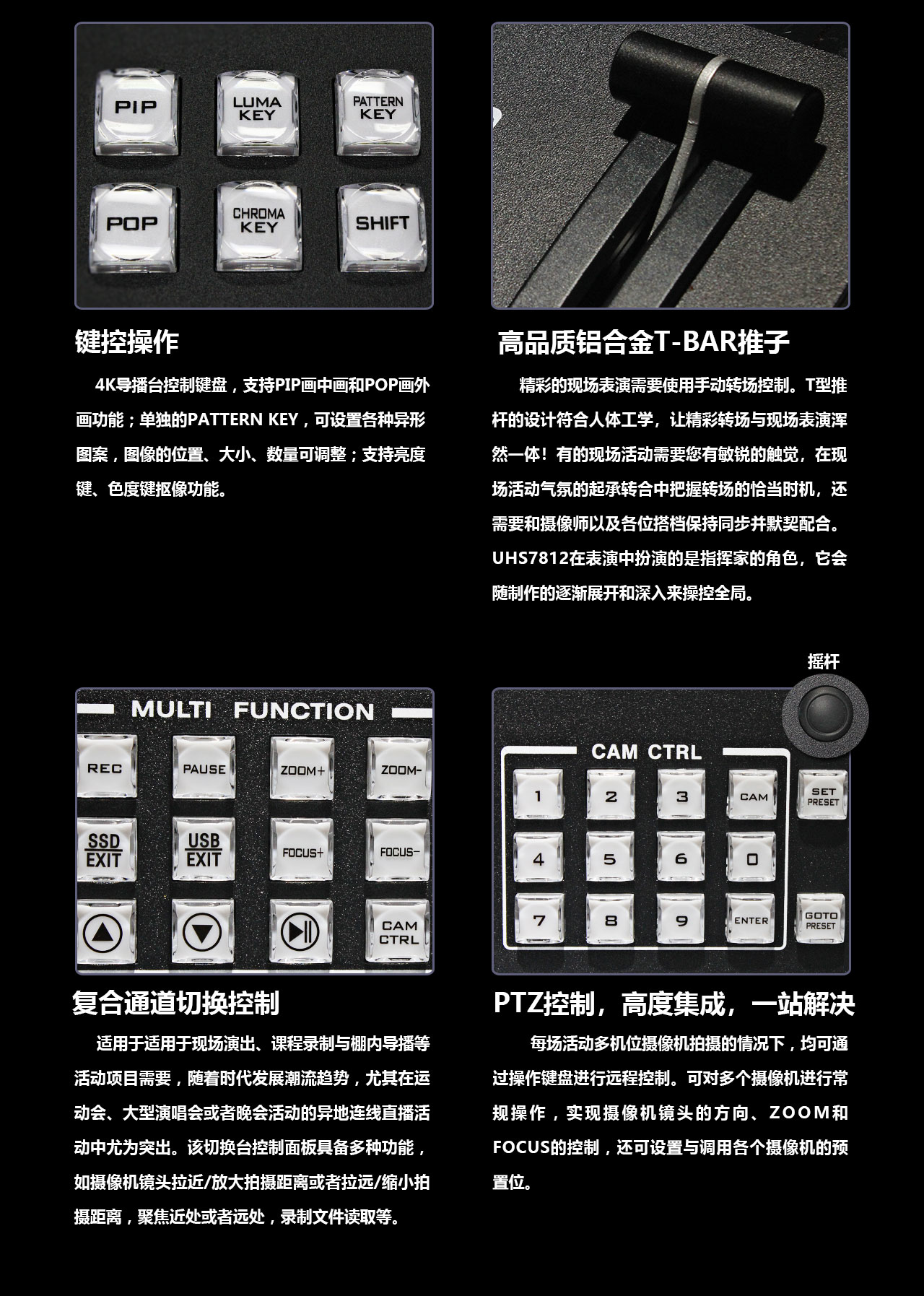 PIP
LUMA KEY
PATTERN KEY
POP
CHROMA KEY
SHIFT

键控操作

4K导播台控制键盘，支持PIP画中画和POP画外画功能；单独的PATTERN KEY，可设置各种异形图案，图像的位置、大小、数量可调整；支持亮度键、色度键抠像功能。

高品质铝合金T-BAR推子

精彩的现场表演需要使用手动转场控制。T型推杆的设计符合人体工学，让精彩转场与现场表演浑然一体！有的现场活动需要您有敏锐的触觉，在现场活动气氛的起承转合中把握转场的恰当时机，还需要和摄像师以及各位搭档保持同步并默契配合。UHS7812在表演中扮演的是指挥家的角色，它会随制作的逐渐展开和深入来操控全局。

MULTI FUNCTION
REC
PAUSE
ZOOM+
ZOOM-
SSD EXIT
USB EXIT
FOCUS+
FOCUS-
CAM CTRL

复合通道切换控制

适用于适用于现场演出、课程录制与棚内导播等活动项目需要，随着时代发展潮流趋势，尤其在运动会、大型演唱会或者晚会活动的异地连线直播活动中尤为突出。该切换台控制面板具备多种功能，如摄像机镜头拉近/放大拍摄距离或者拉远/缩小拍摄距离，聚焦近处或者远处，录制文件读取等。

摇杆
CAM CTRL
1
2
3
CAM
SET PRESET
4
5
6
0
7
8
9
ENTER
GOTO PRESET

PTZ控制，高度集成，一站解决

每场活动多机位摄像机拍摄的情况下，均可通过操作键盘进行远程控制。可对多个摄像机进行常规操作，实现摄像机镜头的方向、ZOOM和FOCUS的控制，还可设置与调用各个摄像机的预置位。